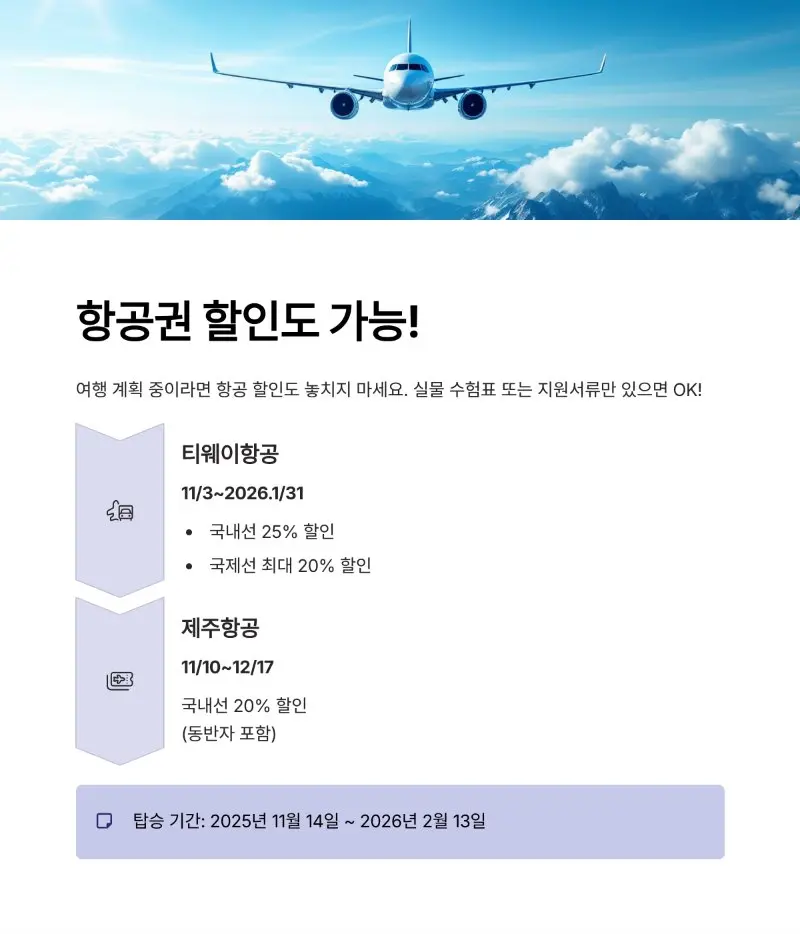 항공권 할인도 가능!

여행 계획 중이라면 항공 할인도 놓치지 마세요. 실물 수험표 또는 지원서류만 있으면 OK!

티웨이항공

11/3~2026.1/31

• 국내선 25% 할인
• 국제선 최대 20% 할인

제주항공

11/10~12/17

국내선 20% 할인
(동반자 포함)

탑승 기간: 2025년 11월 14일 ~ 2026년 2월 13일